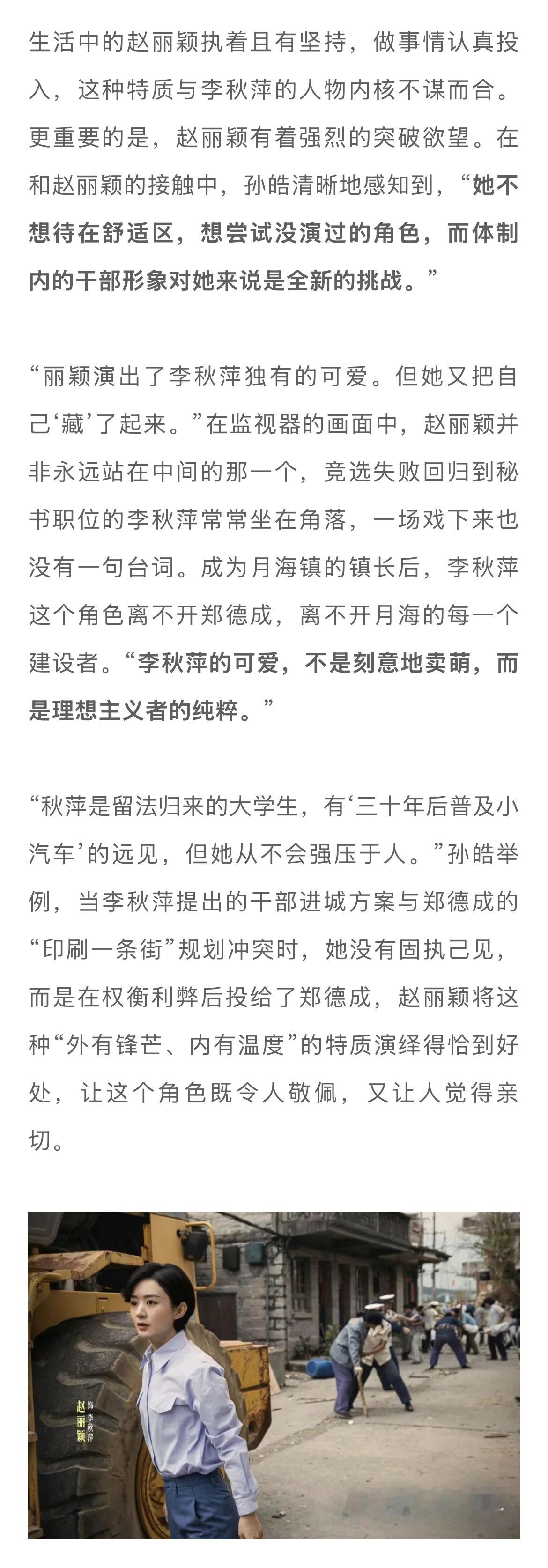 生活中的赵丽颖执着且有坚持，做事情认真投入，这种特质与李秋萍的人物内核不谋而合。更重要的是，赵丽颖有着强烈的突破欲望。在和赵丽颖的接触中，孙皓清晰地感知到，“她不想待在舒适区，想尝试没演过的角色，而体制内的干部形象对她来说是全新的挑战。”

“丽颖演出了李秋萍独有的可爱。但她又把自己‘藏’了起来。”在监视器的画面中，赵丽颖并非永远站在中间的那一个，竞选失败回归到秘书职位的李秋萍常常坐在角落，一场戏下来也没有一句台词。成为月海镇的镇长后，李秋萍这个角色离不开郑德成，离不开月海的每一个建设者。“李秋萍的可爱，不是刻意地卖萌，而是理想主义者的纯粹。”

“秋萍是留法归来的大学生，有‘三十年后普及小汽车’的远见，但她从不会强压于人。”孙皓举例，当李秋萍提出的干部进城方案与郑德成的“印刷一条街”规划冲突时，她没有固执己见，而是在权衡利弊后投给了郑德成，赵丽颖将这种“外有锋芒、内有温度”的特质演绎得恰到好处，让这个角色既令人敬佩，又让人觉得亲切。

赵丽颖
饰 李秋萍